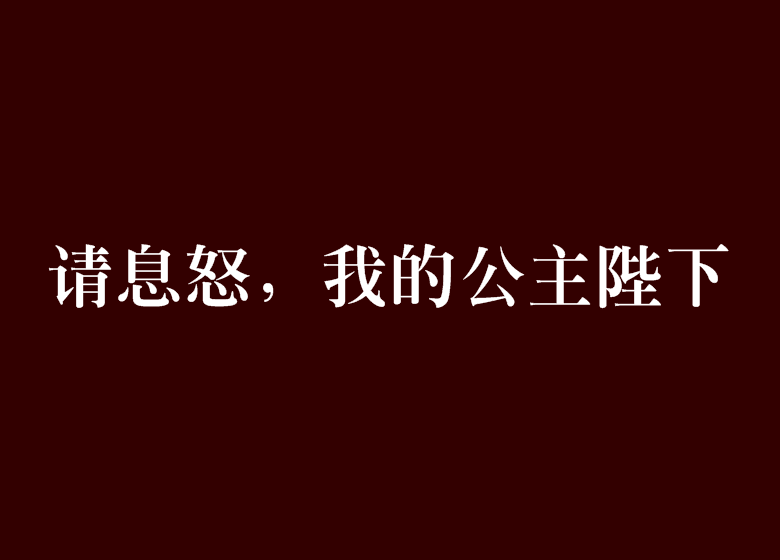 请息怒，我的公主陛下